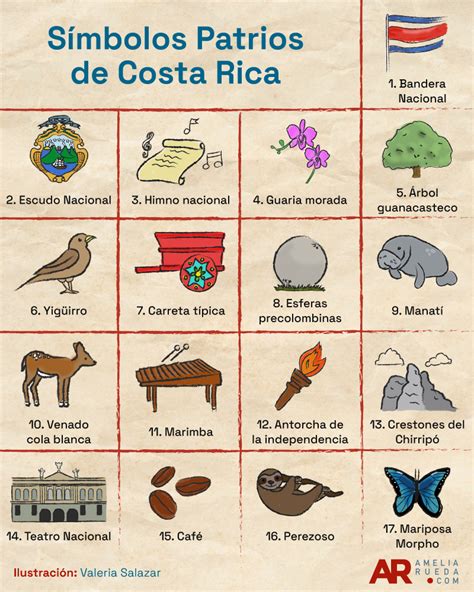 Símbolos Patrios de Costa Rica

1. Bandera Nacional

2. Escudo Nacional

3. Himno nacional

4. Guaria morada

5. Árbol guanacasteco

6. Yigüirro

7. Carreta típica

8. Esferas precolombinas

9. Manatí

10. Venado cola blanca

11. Marimba

12. Antorcha de la independencia

13. Crestones del Chirripó

14. Teatro Nacional

15. Café

16. Perezoso

17. Mariposa Morpho

Ilustración: Valeria Salazar

AR AMELIA RUEDA .COM